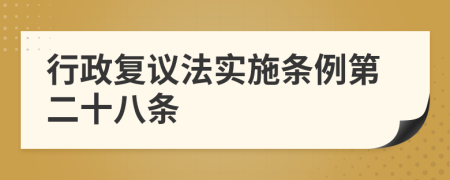 行政复议法实施条例第二十八条